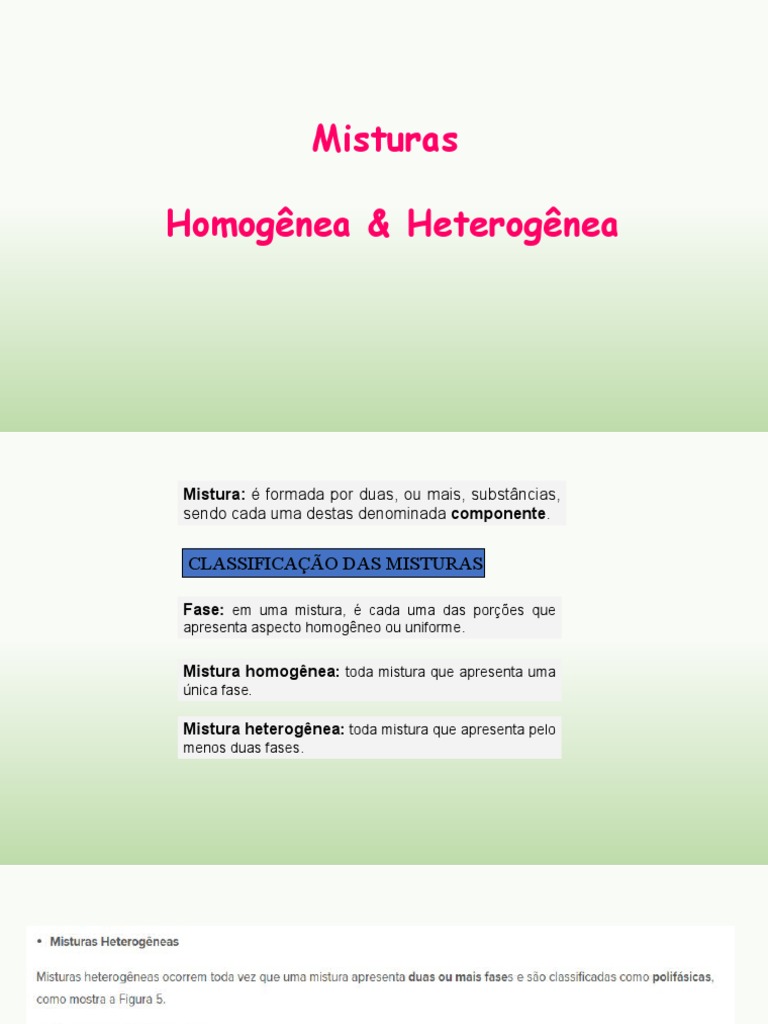 Misturas

Homogênea & Heterogênea

Mistura: é formada por duas, ou mais, substâncias, sendo cada uma destas denominada componente.

CLASSIFICAÇÃO DAS MISTURAS

Fase: em uma mistura, é cada uma das porções que apresenta aspecto homogêneo ou uniforme.

Mistura homogênea: toda mistura que apresenta uma única fase.

Mistura heterogênea: toda mistura que apresenta pelo menos duas fases.

• Misturas Heterogêneas

Misturas heterogêneas ocorrem toda vez que uma mistura apresenta duas ou mais fases e são classificadas como polifásicas, como mostra a Figura 5.